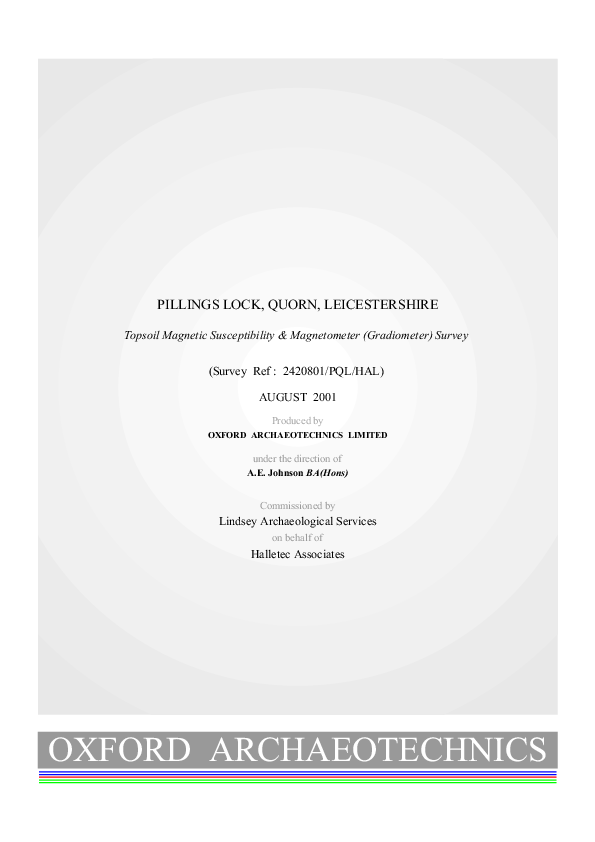 PILLINGS LOCK, QUORN, LEICESTERSHIRE

Topsoil Magnetic Susceptibility & Magnetometer (Gradiometer) Survey

(Survey Ref : 2420801/PQL/HAL)

AUGUST 2001

Produced by

OXFORD ARCHAEOTECHNICS LIMITED

under the direction of

A.E. Johnson BA(Hons)

Commissioned by

Lindsey Archaeological Services

on behalf of

Halletec Associates

OXFORD ARCHAEOTECHNICS